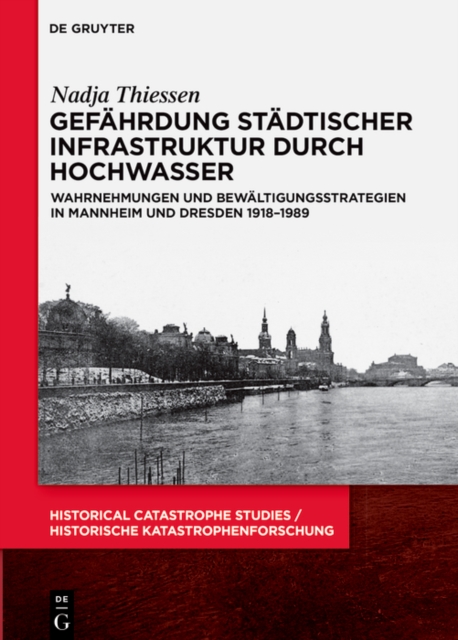 DE GRUYTER

Nadja Thiessen

GEFÄHRDUNG STÄDTISCHER INFRASTRUKTUR DURCH HOCHWASSER

WAHRNEHMUNGEN UND BEWÄLTIGUNGSSTRATEGIEN IN MANNHEIM UND DRESDEN 1918–1989

HISTORICAL CATASTROPHE STUDIES / HISTORISCHE KATASTROPHENFORSCHUNG

DE G